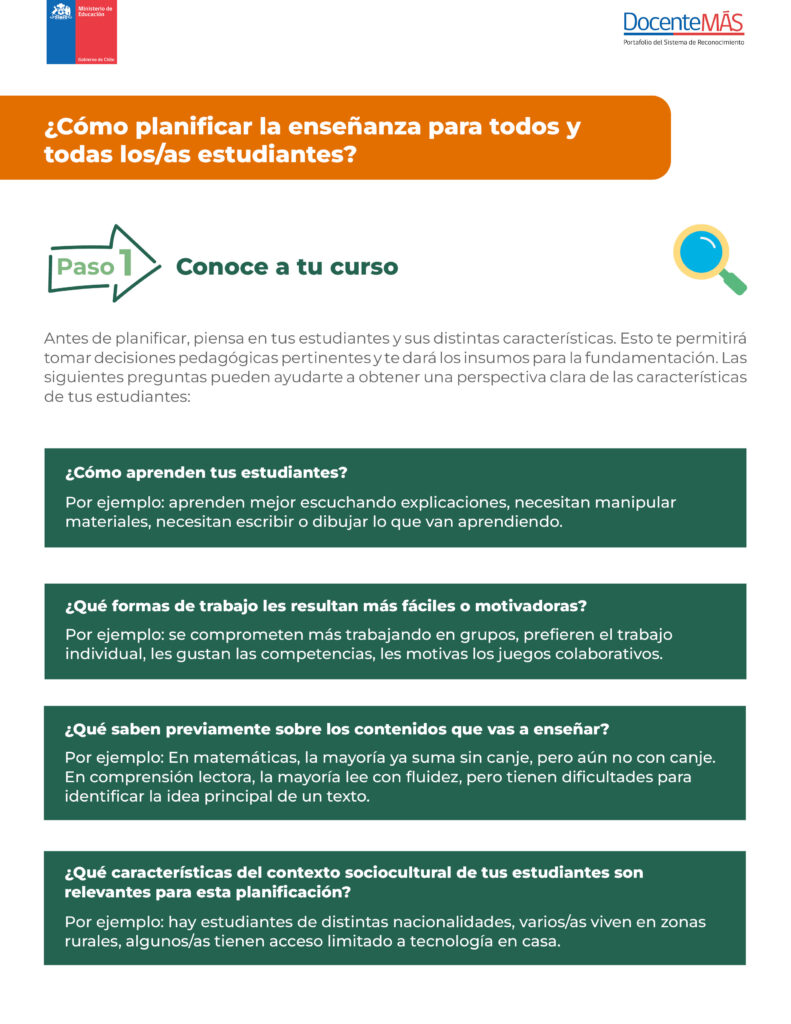 Ministerio de Educación

Gobierno de Chile

DocenteMÁS
Portafolio del Sistema de Reconocimiento

¿Cómo planificar la enseñanza para todos y todas los/as estudiantes?

Paso 1 Conoce a tu curso

Antes de planificar, piensa en tus estudiantes y sus distintas características. Esto te permitirá tomar decisiones pedagógicas pertinentes y te dará los insumos para la fundamentación. Las siguientes preguntas pueden ayudarte a obtener una perspectiva clara de las características de tus estudiantes:

¿Cómo aprenden tus estudiantes?

Por ejemplo: aprenden mejor escuchando explicaciones, necesitan manipular materiales, necesitan escribir o dibujar lo que van aprendiendo.

¿Qué formas de trabajo les resultan más fáciles o motivadoras?

Por ejemplo: se comprometen más trabajando en grupos, prefieren el trabajo individual, les gustan las competencias, les motivas los juegos colaborativos.

¿Qué saben previamente sobre los contenidos que vas a enseñar?

Por ejemplo: En matemáticas, la mayoría ya suma sin canje, pero aún no con canje. En comprensión lectora, la mayoría lee con fluidez, pero tienen dificultades para identificar la idea principal de un texto.

¿Qué características del contexto sociocultural de tus estudiantes son relevantes para esta planificación?

Por ejemplo: hay estudiantes de distintas nacionalidades, varios/as viven en zonas rurales, algunos/as tienen acceso limitado a tecnología en casa.